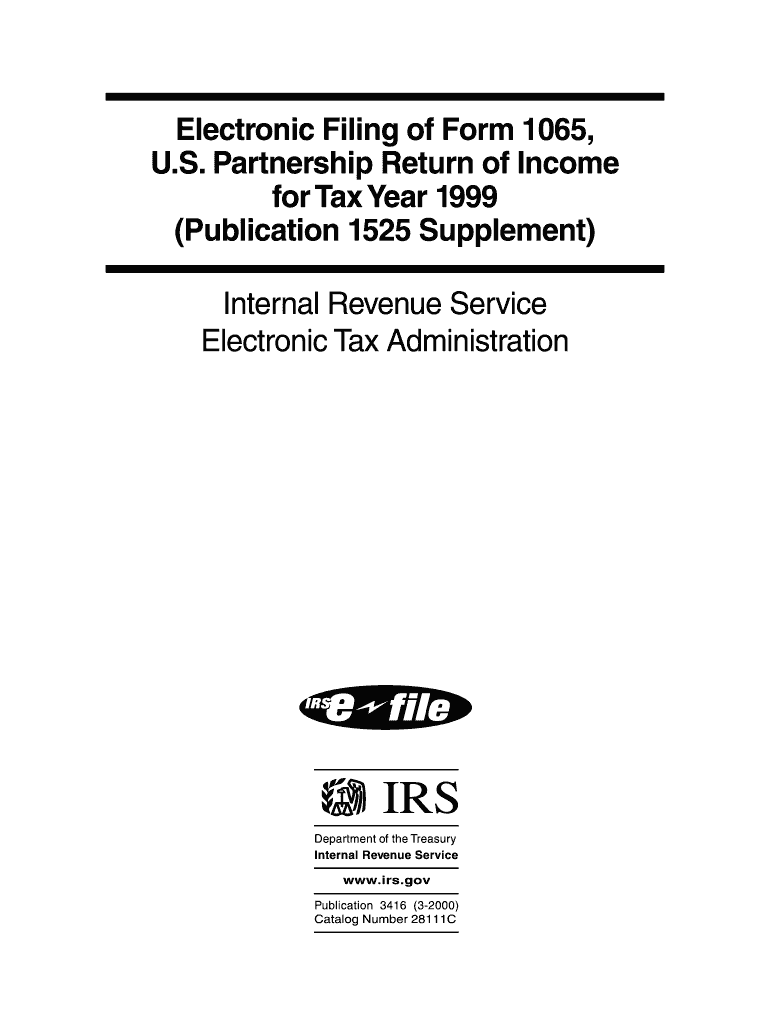 Electronic Filing of Form 1065,
U.S. Partnership Return of Income
for Tax Year 1999
(Publication 1525 Supplement)

Internal Revenue Service
Electronic Tax Administration

IRS e-file

IRS

Department of the Treasury
Internal Revenue Service

www.irs.gov

Publication 3416 (3-2000)
Catalog Number 28111C